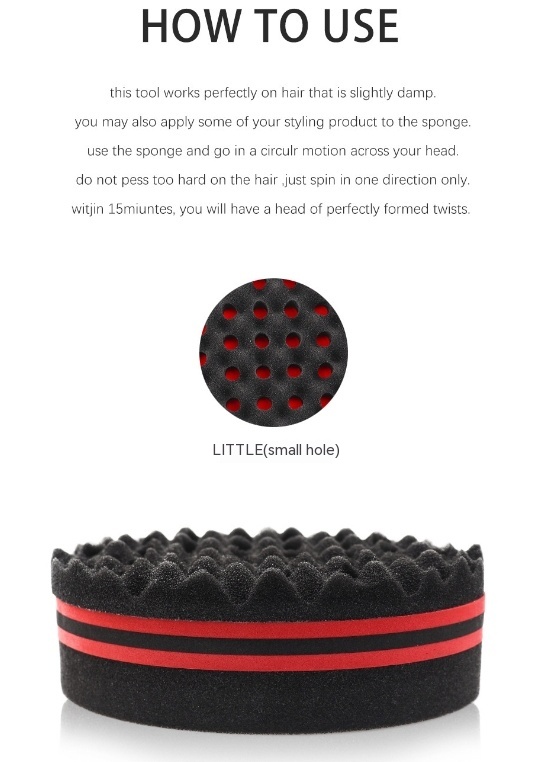 HOW TO USE

this tool works perfectly on hair that is slightly damp.

you may also apply some of your styling product to the sponge.

use the sponge and go in a circulr motion across your head.

do not pess too hard on the hair ,just spin in one direction only.

witjin 15miuntes, you will have a head of perfectly formed twists.

LITTLE(small hole)